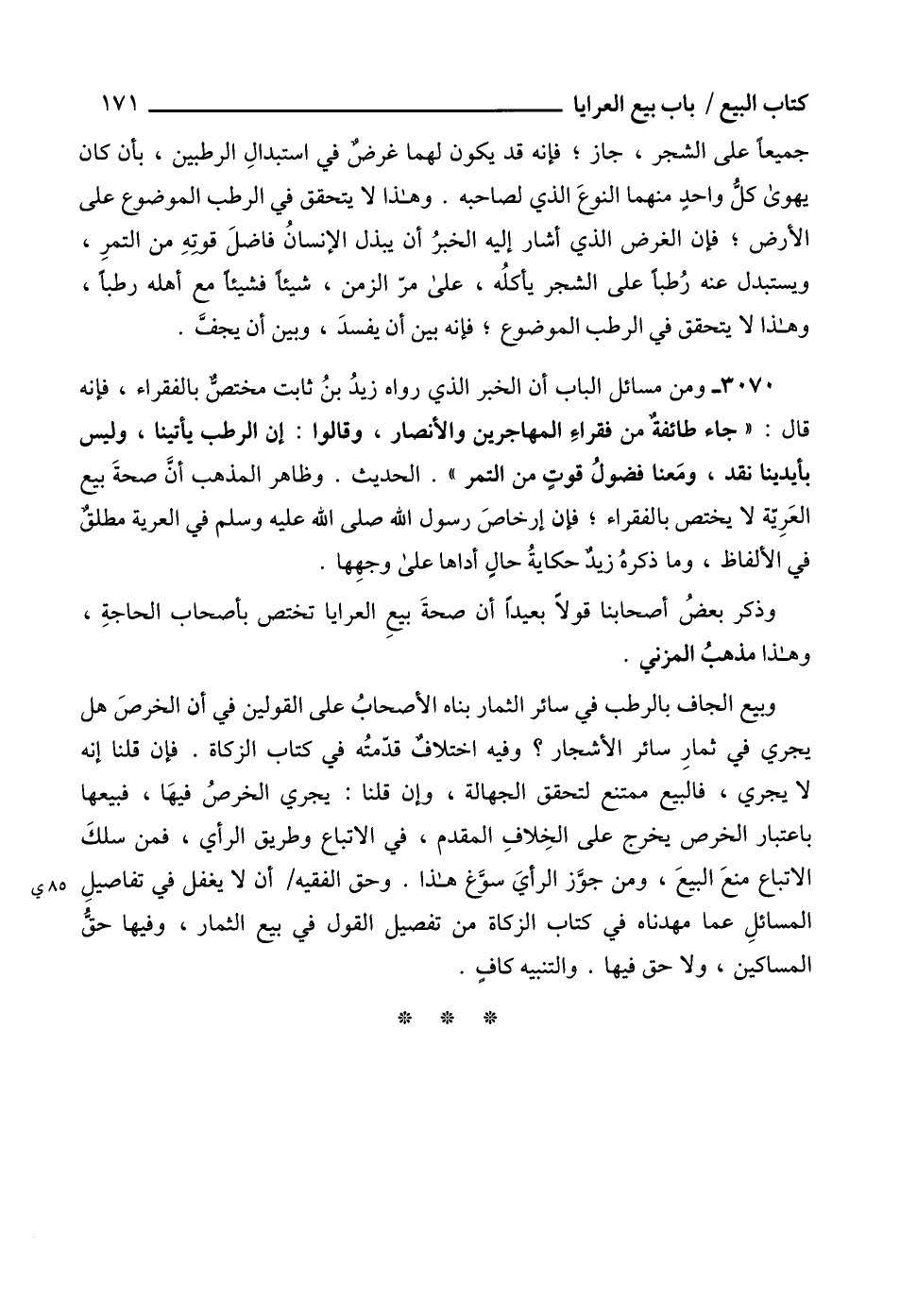 كتاب البيع / باب بيع العرايا ١٧١

جميعاً على الشجر ، جاز ؛ فإنه قد يكون لهما غرضٌ في استبدالِ الرطبين ، بأن كان يهوىٰ كلُّ واحدٍ منهما النوعَ الذي لصاحبه . وهـٰذا لا يتحقق في الرطب الموضوع على الأرض ؛ فإن الغرض الذي أشار إليه الخبرُ أن يبذل الإنسانُ فاضلَ قوتِهِ من التمرِ ، ويستبدل عنه رُطباً على الشجر يأكلُه ، علىٰ مرّ الزمن ، شيئاً فشيئاً مع أهله رطباً ، وهـٰذا لا يتحقق في الرطب الموضوع ؛ فإنه بين أن يفسدَ ، وبين أن يجفَّ .

٣٠٧٠ـ ومن مسائل الباب أن الخبر الذي رواه زيدُ بنُ ثابت مختصٌّ بالفقراء ، فإنه قال : « جاء طائفةٌ من فقراءِ المهاجرين والأنصار ، وقالوا : إن الرطب يأتينا ، وليس بأيدينا نقد ، ومَعنا فضولُ قوتٍ من التمر » . الحديث . وظاهر المذهب أنَّ صحةَ بيع العَرِيّة لا يختص بالفقراء ؛ فإن إرخاصَ رسول الله صلى الله عليه وسلم في العرية مطلقٌ في الألفاظ ، وما ذكرهُ زيدٌ حكايةُ حالٍ أداها علىٰ وجهها .

وذكر بعضُ أصحابنا قولاً بعيداً أن صحةَ بيعِ العرايا تختص بأصحاب الحاجةِ ، وهـٰذا مذهبُ المزني .

وبيع الجاف بالرطب في سائر الثمار بناه الأصحابُ على القولين في أن الخرصَ هل يجري في ثمارِ سائر الأشجار ؟ وفيه اختلافٌ قدّمتُه في كتاب الزكاة . فإن قلنا إنه لا يجري ، فالبيع ممتنع لتحقق الجهالة ، وإن قلنا : يجري الخرصُ فيهَا ، فبيعها باعتبار الخرص يخرج على الخِلافِ المقدم ، في الاتباع وطريق الرأي ، فمن سلكَ الاتباع منعَ البيعَ ، ومن جوّز الرأيَ سوَّغ هـٰذا . وحق الفقيه/ أن لا يغفل في تفاصيلِ المسائلِ عما مهدناه في كتاب الزكاة من تفصيل القول في بيع الثمار ، وفيها حقُّ المساكين ، ولا حق فيها . والتنبيه كافٍ .

٨٥ ي

* * *